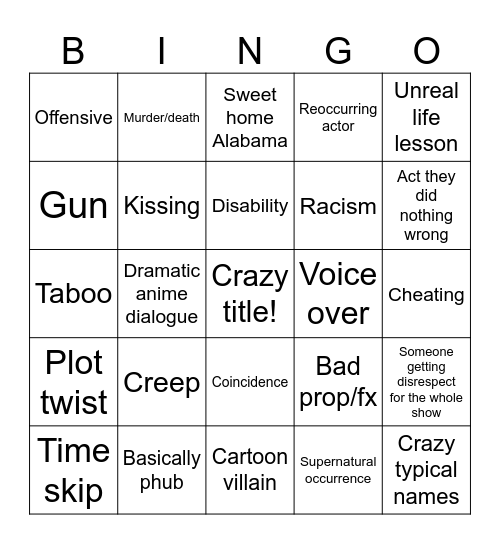 | B | I | N | G | O |
|---|---|---|---|---|
| Offensive | Murder/death | Sweet home Alabama | Reoccurring actor | Unreal life lesson |
| Gun | Kissing | Disability | Racism | Act they did nothing wrong |
| Taboo | Dramatic anime dialogue | Crazy title! | Voice over | Cheating |
| Plot twist | Creep | Coincidence | Bad prop/fx | Someone getting disrespect for the whole show |
| Time skip | Basically phub | Cartoon villain | Supernatural occurrence | Crazy typical names |